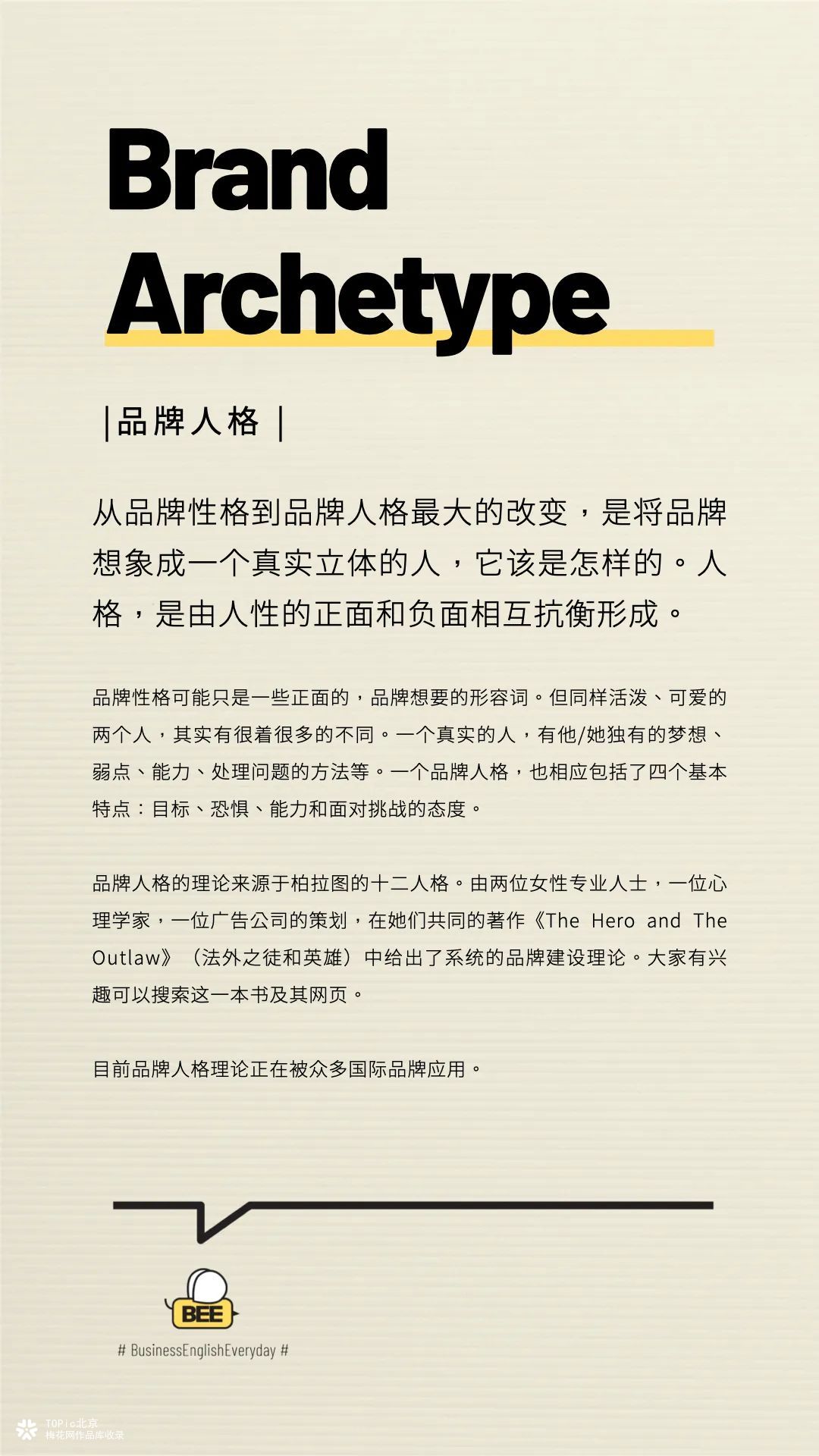 Brand Archetype

|品牌人格 |

从品牌性格到品牌人格最大的改变，是将品牌想象成一个真实立体的人，它该是怎样的。人格，是由人性的正面和负面相互抗衡形成。

品牌性格可能只是一些正面的，品牌想要的形容词。但同样活泼、可爱的两个人，其实有很着很多的不同。一个真实的人，有他/她独有的梦想、弱点、能力、处理问题的方法等。一个品牌人格，也相应包括了四个基本特点：目标、恐惧、能力和面对挑战的态度。

品牌人格的理论来源于柏拉图的十二人格。由两位女性专业人士，一位心理学家，一位广告公司的策划，在她们共同的著作《The Hero and The Outlaw》（法外之徒和英雄）中给出了系统的品牌建设理论。大家有兴趣可以搜索这一本书及其网页。

目前品牌人格理论正在被众多国际品牌应用。

BEE

# BusinessEnglishEveryday #

TOPic北京
梅花网作品库收录